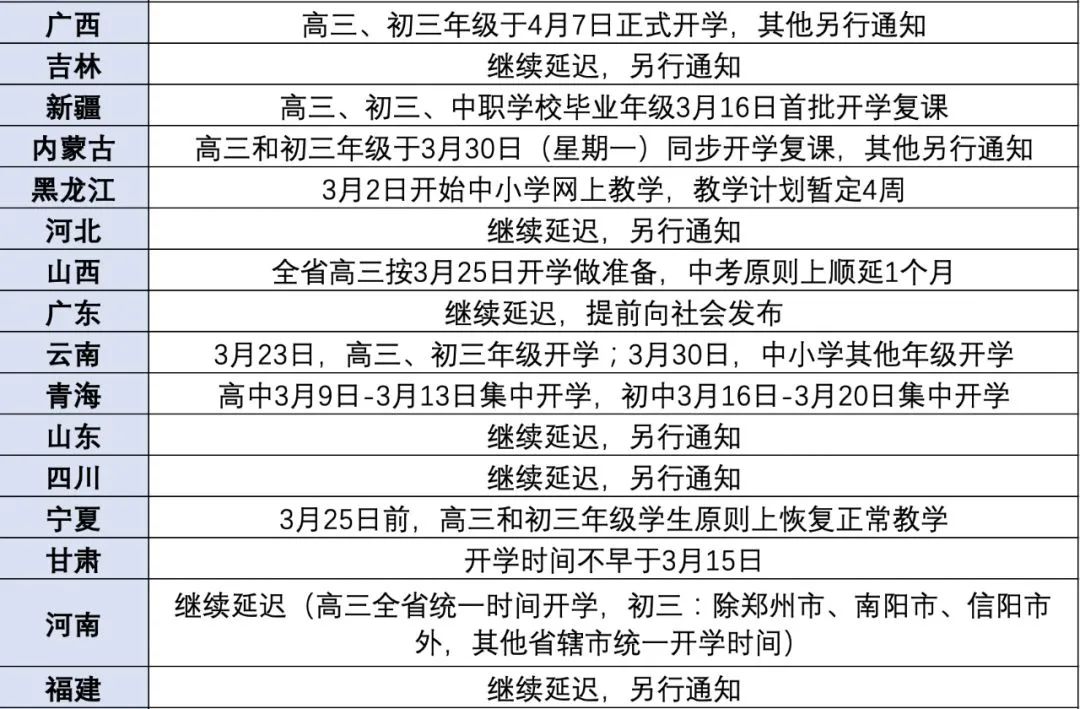 | 广西 | 高三、初三年级于4月7日正式开学，其他另行通知 |
|---|---|
| 吉林 | 继续延迟，另行通知 |
| 新疆 | 高三、初三、中职学校毕业年级3月16日首批开学复课 |
| 内蒙古 | 高三和初三年级于3月30日（星期一）同步开学复课，其他另行通知 |
| 黑龙江 | 3月2日开始中小学网上教学，教学计划暂定4周 |
| 河北 | 继续延迟，另行通知 |
| 山西 | 全省高三按3月25日开学做准备，中考原则上顺延1个月 |
| 广东 | 继续延迟，提前向社会发布 |
| 云南 | 3月23日，高三、初三年级开学；3月30日，中小学其他年级开学 |
| 青海 | 高中3月9日-3月13日集中开学，初中3月16日-3月20日集中开学 |
| 山东 | 继续延迟，另行通知 |
| 四川 | 继续延迟，另行通知 |
| 宁夏 | 3月25日前，高三和初三年级学生原则上恢复正常教学 |
| 甘肃 | 开学时间不早于3月15日 |
| 河南 | 继续延迟（高三全省统一时间开学，初三：除郑州市、南阳市、信阳市外，其他省辖市统一开学时间） |
| 福建 | 继续延迟，另行通知 |